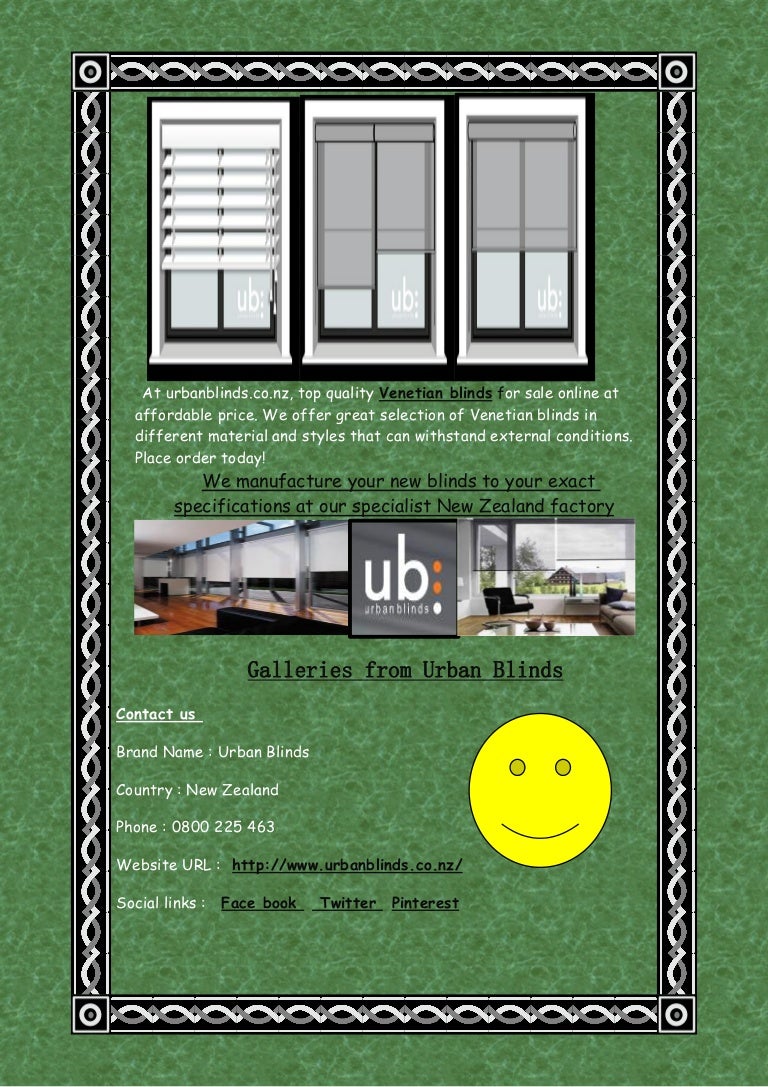 ub: ub: ub:

At urbanblinds.co.nz, top quality Venetian blinds for sale online at affordable price. We offer great selection of Venetian blinds in different material and styles that can withstand external conditions. Place order today!

We manufacture your new blinds to your exact specifications at our specialist New Zealand factory

ub: urbanblinds

Galleries from Urban Blinds

Contact us

Brand Name : Urban Blinds

Country : New Zealand

Phone : 0800 225 463

Website URL : http://www.urbanblinds.co.nz/

Social links : Face book Twitter Pinterest